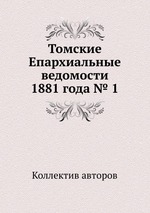 Томские Епархиальные ведомости 1881 года № 1

Коллектив авторов